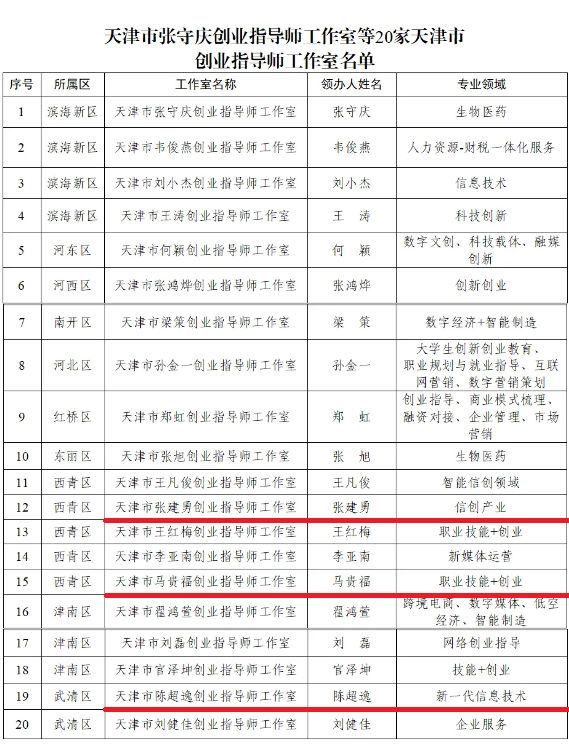 天津市张守庆创业指导师工作室等20家天津市创业指导师工作室名单

| 序号 | 所属区 | 工作室名称 | 领办人姓名 | 专业领域 |
|---|---|---|---|---|
| 1 | 滨海新区 | 天津市张守庆创业指导师工作室 | 张守庆 | 生物医药 |
| 2 | 滨海新区 | 天津市韦俊燕创业指导师工作室 | 韦俊燕 | 人力资源-财税一体化服务 |
| 3 | 滨海新区 | 天津市刘小杰创业指导师工作室 | 刘小杰 | 信息技术 |
| 4 | 滨海新区 | 天津市王涛创业指导师工作室 | 王 涛 | 科技创新 |
| 5 | 河东区 | 天津市何颖创业指导师工作室 | 何 颖 | 数字文创、科技载体、融媒创新 |
| 6 | 河西区 | 天津市张鸿烨创业指导师工作室 | 张鸿烨 | 创新创业 |
| 7 | 南开区 | 天津市梁策创业指导师工作室 | 梁 策 | 数字经济+智能制造 |
| 8 | 河北区 | 天津市孙金一创业指导师工作室 | 孙金一 | 大学生创新创业教育、职业规划与就业指导、互联网营销、数字营销策划 |
| 9 | 红桥区 | 天津市郑虹创业指导师工作室 | 郑 虹 | 创业指导、商业模式梳理、融资对接、企业管理、市场营销 |
| 10 | 东丽区 | 天津市张旭创业指导师工作室 | 张 旭 | 生物医药 |
| 11 | 西青区 | 天津市王凡俊创业指导师工作室 | 王凡俊 | 智能信创领域 |
| 12 | 西青区 | 天津市张建勇创业指导师工作室 | 张建勇 | 信创产业 |
| 13 | 西青区 | 天津市王红梅创业指导师工作室 | 王红梅 | 职业技能+创业 |
| 14 | 西青区 | 天津市李亚南创业指导师工作室 | 李亚南 | 新媒体运营 |
| 15 | 西青区 | 天津市马贵福创业指导师工作室 | 马贵福 | 职业技能+创业 |
| 16 | 津南区 | 天津市翟鸿萱创业指导师工作室 | 翟鸿萱 | 跨境电商、数字媒体、低空经济、智能制造 |
| 17 | 津南区 | 天津市刘磊创业指导师工作室 | 刘 磊 | 网络创业指导 |
| 18 | 津南区 | 天津市官泽坤创业指导师工作室 | 官泽坤 | 技能+创业 |
| 19 | 武清区 | 天津市陈超逸创业指导师工作室 | 陈超逸 | 新一代信息技术 |
| 20 | 武清区 | 天津市刘健佳创业指导师工作室 | 刘健佳 | 企业服务 |